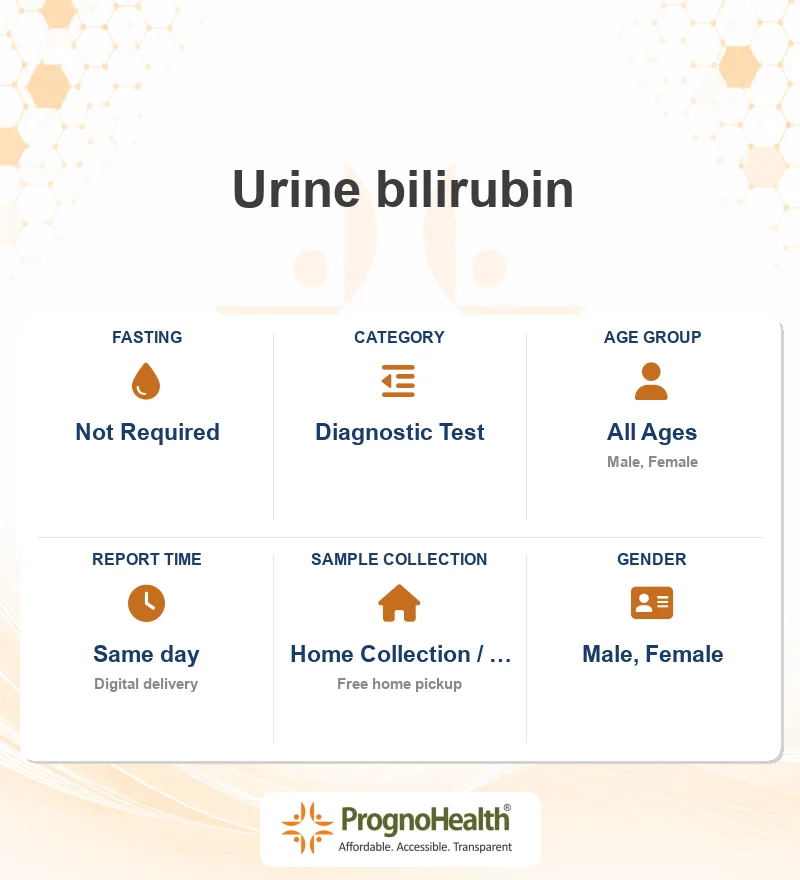 Urine bilirubin

FASTING
Not Required

CATEGORY
Diagnostic Test

AGE GROUP
All Ages
Male, Female

REPORT TIME
Same day
Digital delivery

SAMPLE COLLECTION
Home Collection / ...
Free home pickup

GENDER
Male, Female

PrognoHealth®
Affordable. Accessible. Transparent